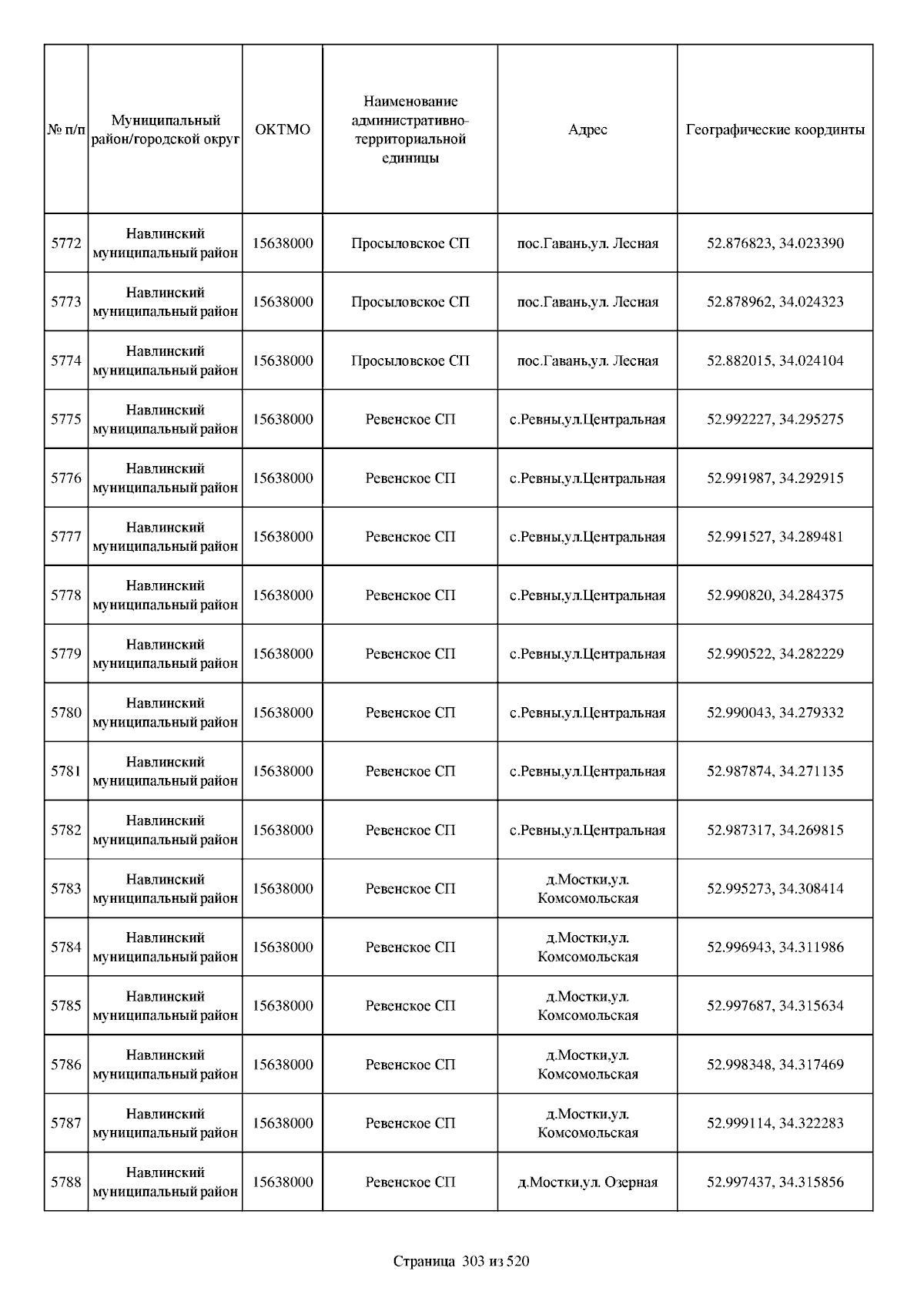 | № п/п | Муниципальный район/городской округ | ОКТМО | Наименование административно-территориальной единицы | Адрес | Географические координты |
|---|---|---|---|---|---|
| 5772 | Навлинский муниципальный район | 15638000 | Просыловское СП | пос.Гавань,ул. Лесная | 52.876823, 34.023390 |
| 5773 | Навлинский муниципальный район | 15638000 | Просыловское СП | пос.Гавань,ул. Лесная | 52.878962, 34.024323 |
| 5774 | Навлинский муниципальный район | 15638000 | Просыловское СП | пос.Гавань,ул. Лесная | 52.882015, 34.024104 |
| 5775 | Навлинский муниципальный район | 15638000 | Ревенское СП | с.Ревны,ул.Центральная | 52.992227, 34.295275 |
| 5776 | Навлинский муниципальный район | 15638000 | Ревенское СП | с.Ревны,ул.Центральная | 52.991987, 34.292915 |
| 5777 | Навлинский муниципальный район | 15638000 | Ревенское СП | с.Ревны,ул.Центральная | 52.991527, 34.289481 |
| 5778 | Навлинский муниципальный район | 15638000 | Ревенское СП | с.Ревны,ул.Центральная | 52.990820, 34.284375 |
| 5779 | Навлинский муниципальный район | 15638000 | Ревенское СП | с.Ревны,ул.Центральная | 52.990522, 34.282229 |
| 5780 | Навлинский муниципальный район | 15638000 | Ревенское СП | с.Ревны,ул.Центральная | 52.990043, 34.279332 |
| 5781 | Навлинский муниципальный район | 15638000 | Ревенское СП | с.Ревны,ул.Центральная | 52.987874, 34.271135 |
| 5782 | Навлинский муниципальный район | 15638000 | Ревенское СП | с.Ревны,ул.Центральная | 52.987317, 34.269815 |
| 5783 | Навлинский муниципальный район | 15638000 | Ревенское СП | д.Мостки,ул. Комсомольская | 52.995273, 34.308414 |
| 5784 | Навлинский муниципальный район | 15638000 | Ревенское СП | д.Мостки,ул. Комсомольская | 52.996943, 34.311986 |
| 5785 | Навлинский муниципальный район | 15638000 | Ревенское СП | д.Мостки,ул. Комсомольская | 52.997687, 34.315634 |
| 5786 | Навлинский муниципальный район | 15638000 | Ревенское СП | д.Мостки,ул. Комсомольская | 52.998348, 34.317469 |
| 5787 | Навлинский муниципальный район | 15638000 | Ревенское СП | д.Мостки,ул. Комсомольская | 52.999114, 34.322283 |
| 5788 | Навлинский муниципальный район | 15638000 | Ревенское СП | д.Мостки,ул. Озерная | 52.997437, 34.315856 |

Страница 303 из 520